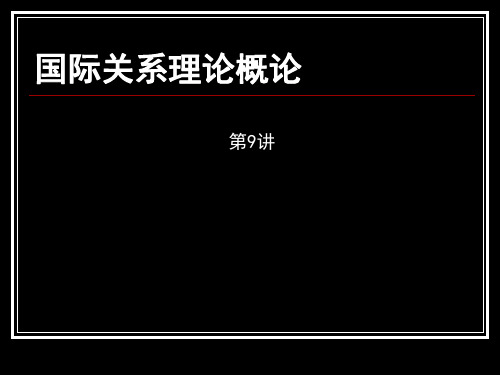 国际关系理论概论

第9讲